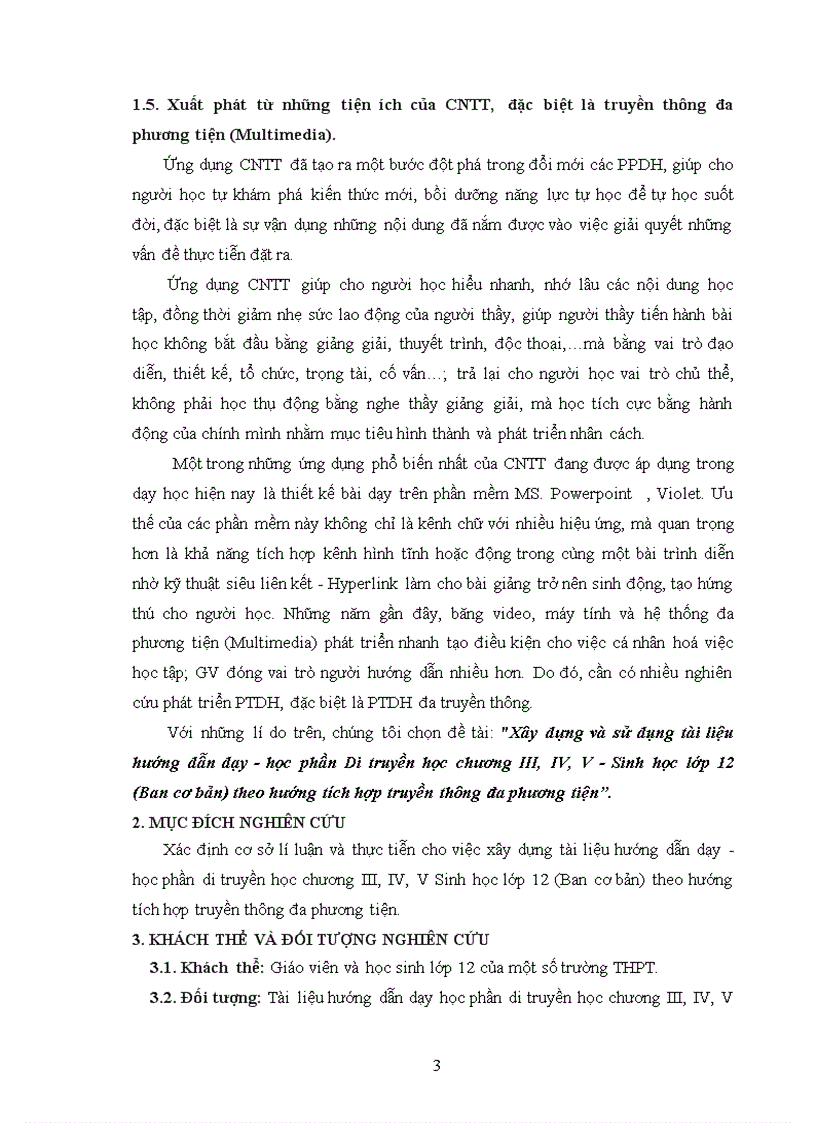 1.5. Xuất phát từ những tiện ích của CNTT, đặc biệt là truyền thông đa phương tiện (Multimedia).

Ứng dụng CNTT đã tạo ra một bước đột phá trong đổi mới các PPDH, giúp cho người học tự khám phá kiến thức mới, bồi dưỡng năng lực tự học để tự học suốt đời, đặc biệt là sự vận dụng những nội dung đã nắm được vào việc giải quyết những vấn đề thực tiễn đặt ra.

Ứng dụng CNTT giúp cho người học hiểu nhanh, nhớ lâu các nội dung học tập, đồng thời giảm nhẹ sức lao động của người thầy, giúp người thầy tiến hành bài học không bắt đầu bằng giảng giải, thuyết trình, độc thoại,…mà bằng vai trò đạo diễn, thiết kế, tổ chức, trọng tài, cố vấn…; trả lại cho người học vai trò chủ thể, không phải học thụ động bằng nghe thầy giảng giải, mà học tích cực bằng hành động của chính mình nhằm mục tiêu hình thành và phát triển nhân cách.

Một trong những ứng dụng phổ biến nhất của CNTT đang được áp dụng trong dạy học hiện nay là thiết kế bài dạy trên phần mềm MS. Powerpoint , Violet. Ưu thế của các phần mềm này không chỉ là kênh chữ với nhiều hiệu ứng, mà quan trọng hơn là khả năng tích hợp kênh hình tĩnh hoặc động trong cùng một bài trình diễn nhờ kỹ thuật siêu liên kết - Hyperlink làm cho bài giảng trở nên sinh động, tạo hứng thú cho người học. Những năm gần đây, băng video, máy tính và hệ thống đa phương tiện (Multimedia) phát triển nhanh tạo điều kiện cho việc cá nhân hoá việc học tập; GV đóng vai trò người hướng dẫn nhiều hơn. Do đó, cần có nhiều nghiên cứu phát triển PTDH, đặc biệt là PTDH đa truyền thông.

Với những lí do trên, chúng tôi chọn đề tài: "Xây dựng và sử dụng tài liệu hướng dẫn dạy - học phần Di truyền học chương III, IV, V - Sinh học lớp 12 (Ban cơ bản) theo hướng tích hợp truyền thông đa phương tiện”.

2. MỤC ĐÍCH NGHIÊN CỨU

Xác định cơ sở lí luận và thực tiễn cho việc xây dựng tài liệu hướng dẫn dạy - học phần di truyền học chương III, IV, V Sinh học lớp 12 (Ban cơ bản) theo hướng tích hợp truyền thông đa phương tiện.

3. KHÁCH THỂ VÀ ĐỐI TƯỢNG NGHIÊN CỨU

3.1. Khách thể: Giáo viên và học sinh lớp 12 của một số trường THPT.

3.2. Đối tượng: Tài liệu hướng dẫn dạy học phần di truyền học chương III, IV, V

3